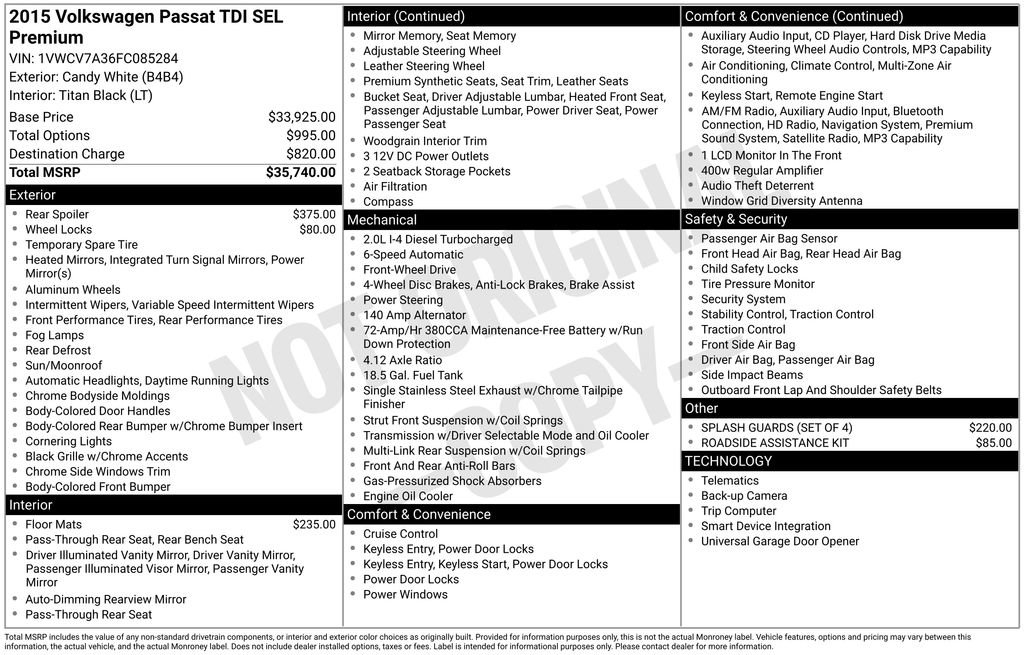 2015 Volkswagen Passat TDI SEL Premium
VIN: 1VWCV7A36FC085284
Exterior: Candy White (B4B4)
Interior: Titan Black (LT)

| | |
|---|---|
| Base Price | $33,925.00 |
| Total Options | $995.00 |
| Destination Charge | $820.00 |
| Total MSRP | $35,740.00 |

Exterior
- Rear Spoiler $375.00
- Wheel Locks $80.00
- Temporary Spare Tire
- Heated Mirrors, Integrated Turn Signal Mirrors, Power Mirror(s)
- Aluminum Wheels
- Intermittent Wipers, Variable Speed Intermittent Wipers
- Front Performance Tires, Rear Performance Tires
- Fog Lamps
- Rear Defrost
- Sun/Moonroof
- Automatic Headlights, Daytime Running Lights
- Chrome Bodyside Moldings
- Body-Colored Door Handles
- Body-Colored Rear Bumper w/Chrome Bumper Insert
- Cornering Lights
- Black Grille w/Chrome Accents
- Chrome Side Windows Trim
- Body-Colored Front Bumper

Interior
- Floor Mats $235.00
- Pass-Through Rear Seat, Rear Bench Seat
- Driver Illuminated Vanity Mirror, Driver Vanity Mirror, Passenger Illuminated Visor Mirror, Passenger Vanity Mirror
- Auto-Dimming Rearview Mirror
- Pass-Through Rear Seat

Interior (Continued)
- Mirror Memory, Seat Memory
- Adjustable Steering Wheel
- Leather Steering Wheel
- Premium Synthetic Seats, Seat Trim, Leather Seats
- Bucket Seat, Driver Adjustable Lumbar, Heated Front Seat, Passenger Adjustable Lumbar, Power Driver Seat, Power Passenger Seat
- Woodgrain Interior Trim
- 3 12V DC Power Outlets
- 2 Seatback Storage Pockets
- Air Filtration
- Compass

Mechanical
- 2.0L I-4 Diesel Turbocharged
- 6-Speed Automatic
- Front-Wheel Drive
- 4-Wheel Disc Brakes, Anti-Lock Brakes, Brake Assist
- Power Steering
- 140 Amp Alternator
- 72-Amp/Hr 380CCA Maintenance-Free Battery w/Run Down Protection
- 4.12 Axle Ratio
- 18.5 Gal. Fuel Tank
- Single Stainless Steel Exhaust w/Chrome Tailpipe Finisher
- Strut Front Suspension w/Coil Springs
- Transmission w/Driver Selectable Mode and Oil Cooler
- Multi-Link Rear Suspension w/Coil Springs
- Front And Rear Anti-Roll Bars
- Gas-Pressurized Shock Absorbers
- Engine Oil Cooler

Comfort & Convenience
- Cruise Control
- Keyless Entry, Power Door Locks
- Keyless Entry, Keyless Start, Power Door Locks
- Power Door Locks
- Power Windows

Comfort & Convenience (Continued)
- Auxiliary Audio Input, CD Player, Hard Disk Drive Media Storage, Steering Wheel Audio Controls, MP3 Capability
- Air Conditioning, Climate Control, Multi-Zone Air Conditioning
- Keyless Start, Remote Engine Start
- AM/FM Radio, Auxiliary Audio Input, Bluetooth Connection, HD Radio, Navigation System, Premium Sound System, Satellite Radio, MP3 Capability
- 1 LCD Monitor In The Front
- 400w Regular Amplifier
- Audio Theft Deterrent
- Window Grid Diversity Antenna

Safety & Security
- Passenger Air Bag Sensor
- Front Head Air Bag, Rear Head Air Bag
- Child Safety Locks
- Tire Pressure Monitor
- Security System
- Stability Control, Traction Control
- Traction Control
- Front Side Air Bag
- Driver Air Bag, Passenger Air Bag
- Side Impact Beams
- Outboard Front Lap And Shoulder Safety Belts

Other
- SPLASH GUARDS (SET OF 4) $220.00
- ROADSIDE ASSISTANCE KIT $85.00

TECHNOLOGY
- Telematics
- Back-up Camera
- Trip Computer
- Smart Device Integration
- Universal Garage Door Opener

NOT ORIGINAL COPY

Total MSRP includes the value of any non-standard drivetrain components, or interior and exterior color choices as originally built. Provided for information purposes only, this is not the actual Monroney label. Vehicle features, options and pricing may vary between this information, the actual vehicle, and the actual Monroney label. Does not include dealer installed options, taxes or fees. Label is intended for informational purposes only. Please contact dealer for more information.